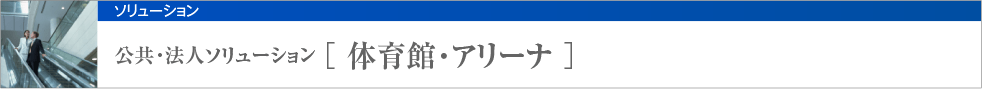 ソリューション

公共・法人ソリューション [ 体育館・アリーナ ]